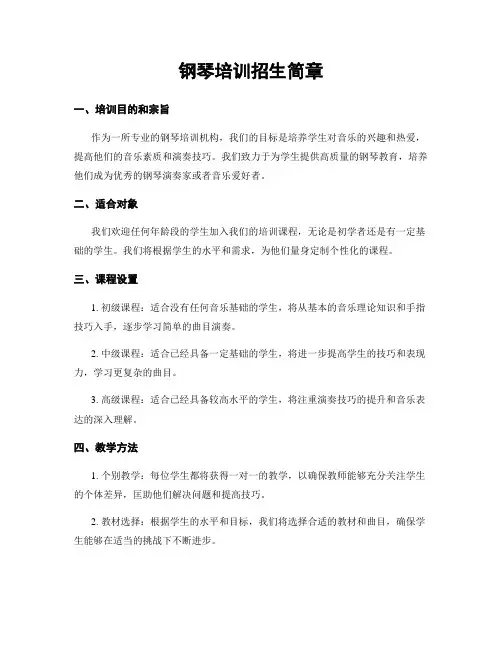 钢琴培训招生简章

一、培训目的和宗旨

作为一所专业的钢琴培训机构，我们的目标是培养学生对音乐的兴趣和热爱，提高他们的音乐素质和演奏技巧。我们致力于为学生提供高质量的钢琴教育，培养他们成为优秀的钢琴演奏家或者音乐爱好者。

二、适合对象

我们欢迎任何年龄段的学生加入我们的培训课程，无论是初学者还是有一定基础的学生。我们将根据学生的水平和需求，为他们量身定制个性化的课程。

三、课程设置

1. 初级课程：适合没有任何音乐基础的学生，将从基本的音乐理论知识和手指技巧入手，逐步学习简单的曲目演奏。

2. 中级课程：适合已经具备一定基础的学生，将进一步提高学生的技巧和表现力，学习更复杂的曲目。

3. 高级课程：适合已经具备较高水平的学生，将注重演奏技巧的提升和音乐表达的深入理解。

四、教学方法

1. 个别教学：每位学生都将获得一对一的教学，以确保教师能够充分关注学生的个体差异，匡助他们解决问题和提高技巧。

2. 教材选择：根据学生的水平和目标，我们将选择合适的教材和曲目，确保学生能够在适当的挑战下不断进步。